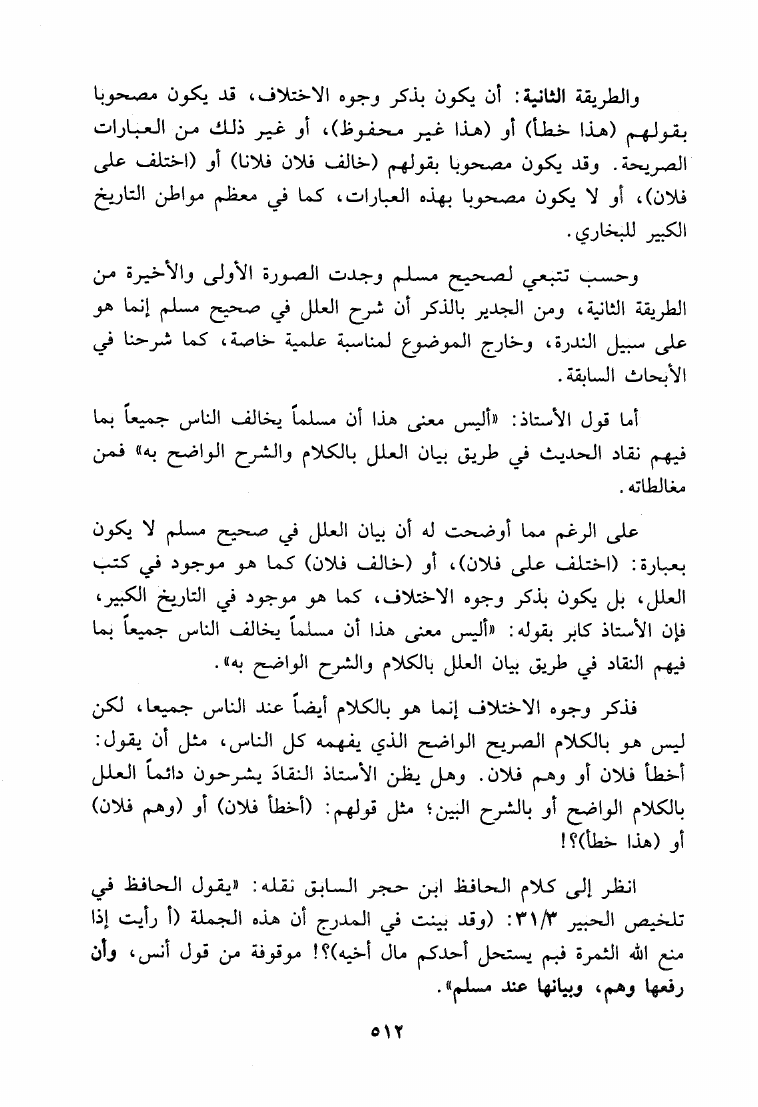 والطريقة الثانية: أن يكون بذكر وجوه الاختلاف، قد يكون مصحوبا بقولهم (هذا خطأ) أو (هذا غير محفوظ)، أو غير ذلك من العبارات الصريحة. وقد يكون مصحوبا بقولهم (خالف فلان فلانا) أو (اختلف على فلان)، أو لا يكون مصحوبا بهذه العبارات، كما في معظم مواطن التاريخ الكبير للبخاري.

وحسب تتبعي لصحيح مسلم وجدت الصورة الأولى والأخيرة من الطريقة الثانية، ومن الجدير بالذكر أن شرح العلل في صحيح مسلم إنما هو على سبيل الندرة، وخارج الموضوع لمناسبة علمية خاصة، كما شرحنا في الأبحاث السابقة.

أما قول الأستاذ: «أليس معنى هذا أن مسلماً يخالف الناس جميعاً بما فيهم نقاد الحديث في طريق بيان العلل بالكلام والشرح الواضح به» فمن مغالطاته.

على الرغم مما أوضحت له أن بيان العلل في صحيح مسلم لا يكون بعبارة: (اختلف على فلان)، أو (خالف فلان) كما هو موجود في كتب العلل، بل يكون بذكر وجوه الاختلاف، كما هو موجود في التاريخ الكبير، فإن الأستاذ كابر بقوله: «أليس معنى هذا أن مسلماً يخالف الناس جميعاً بما فيهم النقاد في طريق بيان العلل بالكلام والشرح الواضح به».

فذكر وجوه الاختلاف إنما هو بالكلام أيضاً عند الناس جميعا، لكن ليس هو بالكلام الصريح الواضح الذي يفهمه كل الناس، مثل أن يقول: أخطأ فلان أو وهم فلان. وهل يظن الأستاذ النقادَ يشرحون دائماً العلل بالكلام الواضح أو بالشرح البين؛ مثل قولهم: (أخطأ فلان) أو (وهم فلان) أو (هذا خطأ)؟!

انظر إلى كلام الحافظ ابن حجر السابق نقله: «يقول الحافظ في تلخيص الحبير ٣١/٣: (وقد بينت في المدرج أن هذه الجملة (أ رأيت إذا منع الله الثمرة فبم يستحل أحدكم مال أخيه)؟! موقوفة من قول أنس، وأن رفعها وهم، وبيانها عند مسلم».

٥١٢